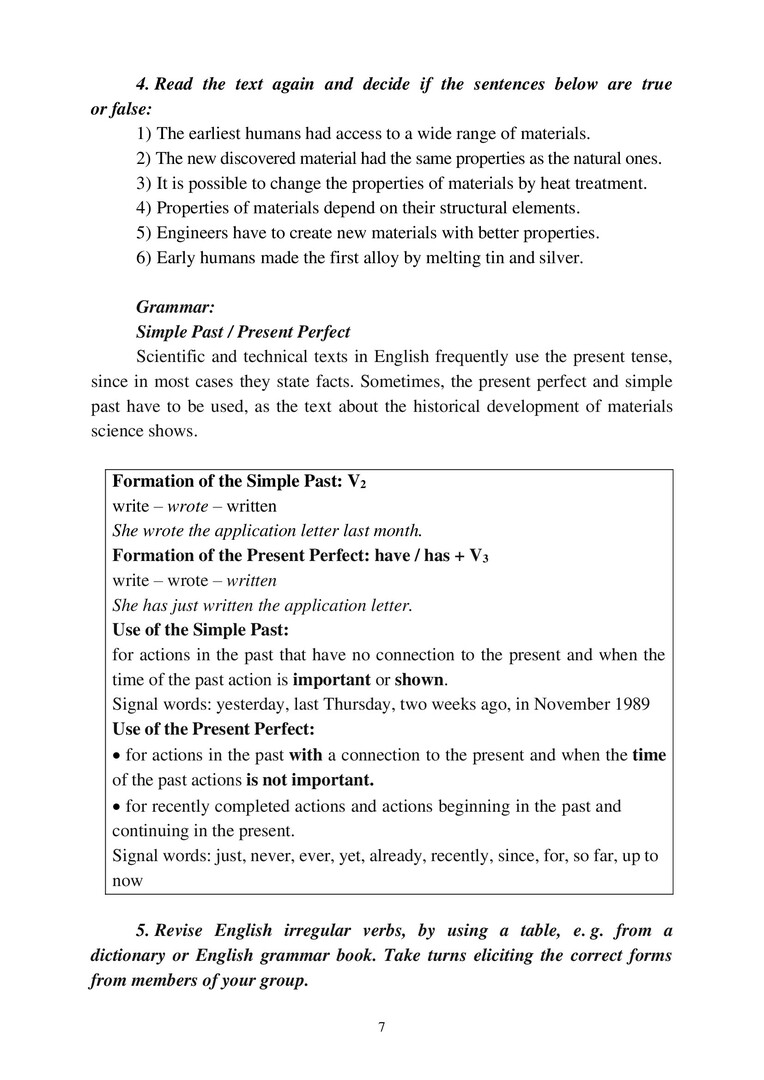 4. Read the text again and decide if the sentences below are true or false:

1) The earliest humans had access to a wide range of materials.
2) The new discovered material had the same properties as the natural ones.
3) It is possible to change the properties of materials by heat treatment.
4) Properties of materials depend on their structural elements.
5) Engineers have to create new materials with better properties.
6) Early humans made the first alloy by melting tin and silver.

Grammar:
Simple Past / Present Perfect

Scientific and technical texts in English frequently use the present tense, since in most cases they state facts. Sometimes, the present perfect and simple past have to be used, as the text about the historical development of materials science shows.

Formation of the Simple Past: $V_2$
write – wrote – written
She wrote the application letter last month.
Formation of the Present Perfect: have / has + $V_3$
write – wrote – written
She has just written the application letter.
Use of the Simple Past:
for actions in the past that have no connection to the present and when the time of the past action is important or shown.
Signal words: yesterday, last Thursday, two weeks ago, in November 1989
Use of the Present Perfect:
• for actions in the past with a connection to the present and when the time of the past actions is not important.
• for recently completed actions and actions beginning in the past and continuing in the present.
Signal words: just, never, ever, yet, already, recently, since, for, so far, up to now

5. Revise English irregular verbs, by using a table, e. g. from a dictionary or English grammar book. Take turns eliciting the correct forms from members of your group.

7